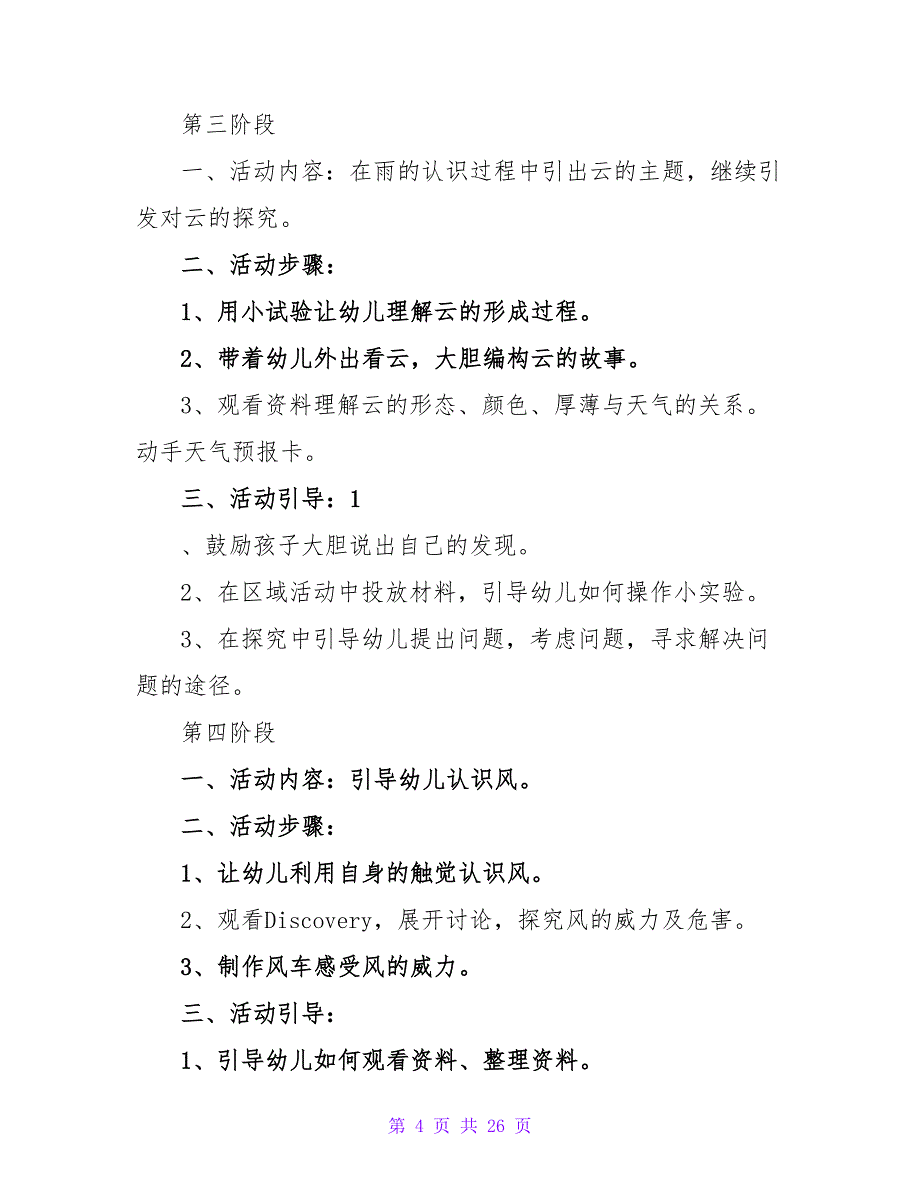 第三阶段

一、活动内容：在雨的认识过程中引出云的主题，继续引发对云的探究。

二、活动步骤：

1、用小试验让幼儿理解云的形成过程。

2、带着幼儿外出看云，大胆编构云的故事。

3、观看资料理解云的形态、颜色、厚薄与天气的关系。动手天气预报卡。

三、活动引导：1

、鼓励孩子大胆说出自己的发现。

2、在区域活动中投放材料，引导幼儿如何操作小实验。

3、在探究中引导幼儿提出问题，考虑问题，寻求解决问题的途径。

第四阶段

一、活动内容：引导幼儿认识风。

二、活动步骤：

1、让幼儿利用自身的触觉认识风。

2、观看Discovery，展开讨论，探究风的威力及危害。

3、制作风车感受风的威力。

三、活动引导：

1、引导幼儿如何观看资料、整理资料。

第 4 页 共 26 页